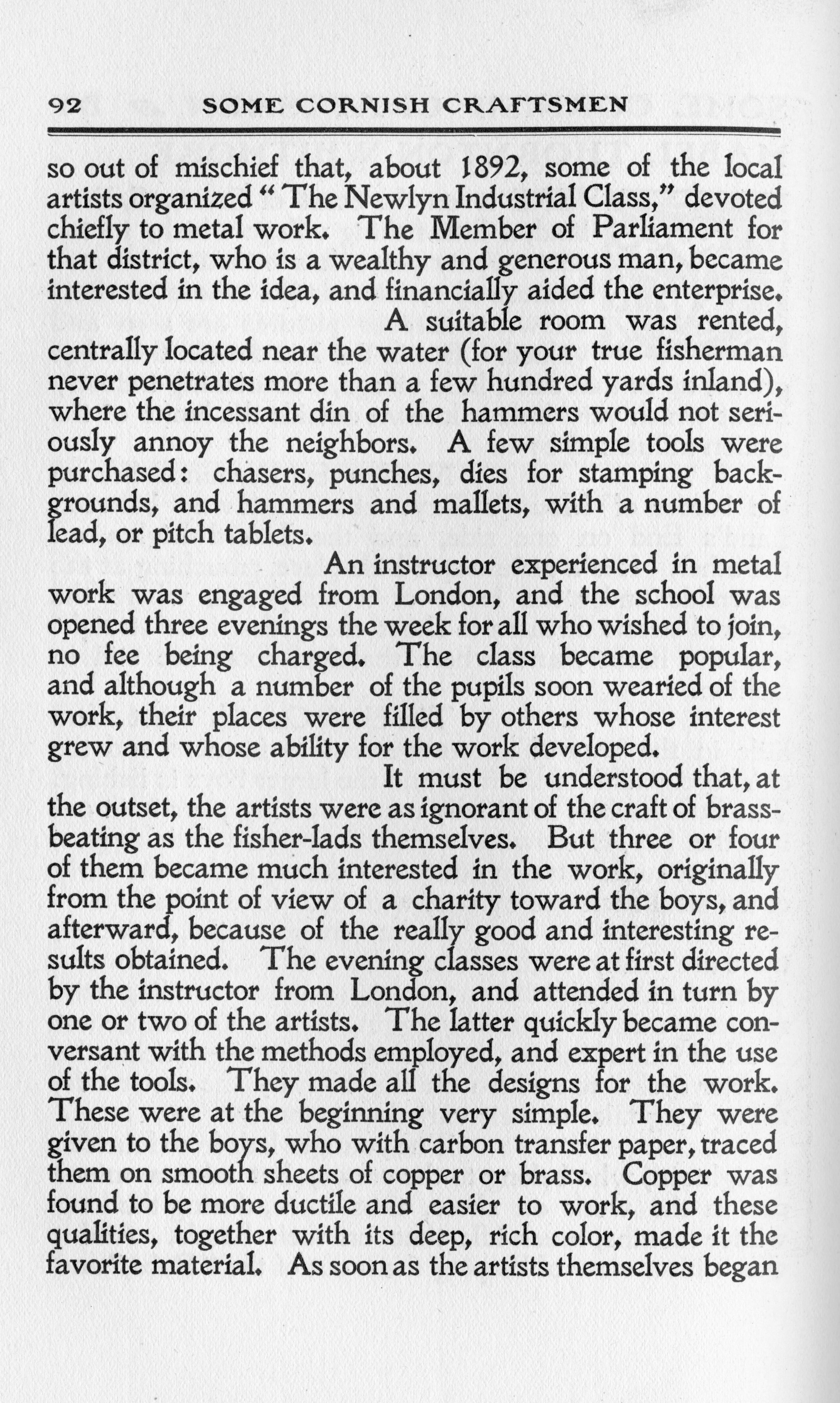 92 SOME CORNISH CRAFTSMEN

so out of mischief that, about 1892, some of the local artists organized "The Newlyn Industrial Class," devoted chiefly to metal work. The Member of Parliament for that district, who is a wealthy and generous man, became interested in the idea, and financially aided the enterprise.

A suitable room was rented, centrally located near the water (for your true fisherman never penetrates more than a few hundred yards inland), where the incessant din of the hammers would not seriously annoy the neighbors. A few simple tools were purchased: chasers, punches, dies for stamping backgrounds, and hammers and mallets, with a number of lead, or pitch tablets.

An instructor experienced in metal work was engaged from London, and the school was opened three evenings the week for all who wished to join, no fee being charged. The class became popular, and although a number of the pupils soon wearied of the work, their places were filled by others whose interest grew and whose ability for the work developed.

It must be understood that, at the outset, the artists were as ignorant of the craft of brass-beating as the fisher-lads themselves. But three or four of them became much interested in the work, originally from the point of view of a charity toward the boys, and afterward, because of the really good and interesting results obtained. The evening classes were at first directed by the instructor from London, and attended in turn by one or two of the artists. The latter quickly became conversant with the methods employed, and expert in the use of the tools. They made all the designs for the work. These were at the beginning very simple. They were given to the boys, who with carbon transfer paper, traced them on smooth sheets of copper or brass. Copper was found to be more ductile and easier to work, and these qualities, together with its deep, rich color, made it the favorite material. As soon as the artists themselves began